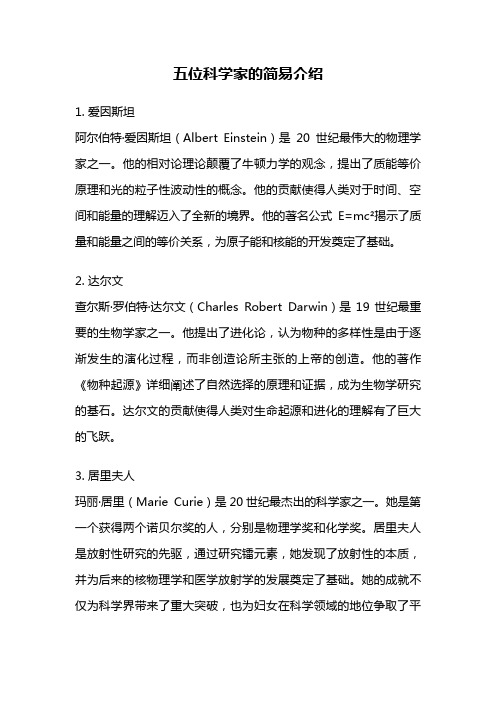 五位科学家的简易介绍

1. 爱因斯坦
阿尔伯特·爱因斯坦（Albert Einstein）是 20 世纪最伟大的物理学家之一。他的相对论理论颠覆了牛顿力学的观念，提出了质能等价原理和光的粒子性波动性的概念。他的贡献使得人类对于时间、空间和能量的理解迈入了全新的境界。他的著名公式 $E=mc^2$揭示了质量和能量之间的等价关系，为原子能和核能的开发奠定了基础。

2. 达尔文
查尔斯·罗伯特·达尔文（Charles Robert Darwin）是 19 世纪最重要的生物学家之一。他提出了进化论，认为物种的多样性是由于逐渐发生的演化过程，而非创造论所主张的上帝的创造。他的著作《物种起源》详细阐述了自然选择的原理和证据，成为生物学研究的基石。达尔文的贡献使得人类对生命起源和进化的理解有了巨大的飞跃。

3. 居里夫人
玛丽·居里（Marie Curie）是 20 世纪最杰出的科学家之一。她是第一个获得两个诺贝尔奖的人，分别是物理学奖和化学奖。居里夫人是放射性研究的先驱，通过研究镭元素，她发现了放射性的本质，并为后来的核物理学和医学放射学的发展奠定了基础。她的成就不仅为科学界带来了重大突破，也为妇女在科学领域的地位争取了平